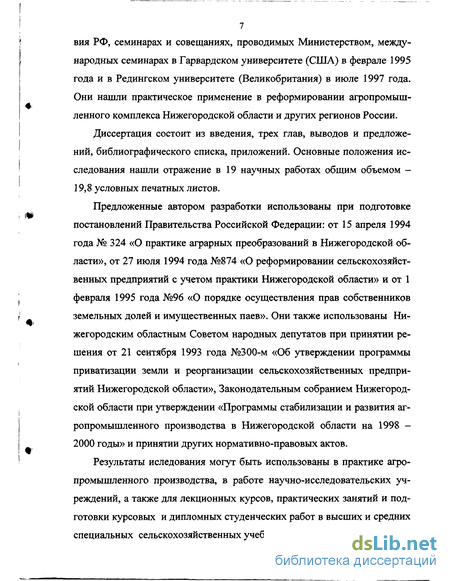 7

вия РФ, семинарах и совещаниях, проводимых Министерством, международных семинарах в Гарвардском университете (США) в феврале 1995 года и в Редингском университете (Великобритания) в июле 1997 года. Они нашли практическое применение в реформировании агропромышленного комплекса Нижегородской области и других регионов России.

Диссертация состоит из введения, трех глав, выводов и предложений, библиографического списка, приложений. Основные положения исследования нашли отражение в 19 научных работах общим объемом – 19,8 условных печатных листов.

Предложенные автором разработки использованы при подготовке постановлений Правительства Российской Федерации: от 15 апреля 1994 года № 324 «О практике аграрных преобразований в Нижегородской области», от 27 июля 1994 года №874 «О реформировании сельскохозяйственных предприятий с учетом практики Нижегородской области» и от 1 февраля 1995 года №96 «О порядке осуществления прав собственников земельных долей и имущественных паев». Они также использованы Нижегородским областным Советом народных депутатов при принятии решения от 21 сентября 1993 года №300-м «Об утверждении программы приватизации земли и реорганизации сельскохозяйственных предприятий Нижегородской области», Законодательным собранием Нижегородской области при утверждении «Программы стабилизации и развития агропромышленного производства в Нижегородской области на 1998 – 2000 годы» и принятии других нормативно-правовых актов.

Результаты иследования могут быть использованы в практике агропромышленного производства, в работе научно-исследовательских учреждений, а также для лекционных курсов, практических занятий и подготовки курсовых и дипломных студенческих работ в высших и средних специальных сельскохозяйственных учеб

dsLib.net
библиотека диссертаций